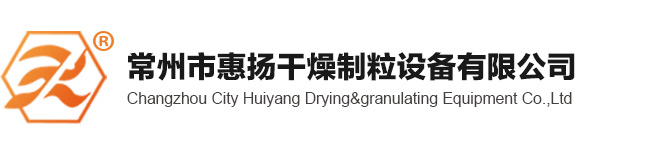 ®
常州市惠扬干燥制粒设备有限公司
Changzhou City Huiyang Drying&granulating Equipment Co.,Ltd